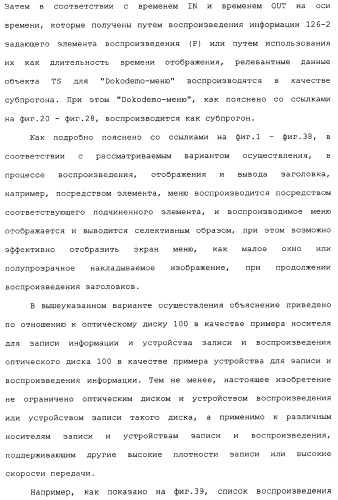 Затем в соответствии с временем IN и временем OUT на оси времени, которые получены путем воспроизведения информации 126-2 задающего элемента воспроизведения (P) или путем использования их как длительность времени отображения, релевантные данные объекта TS для "Dokodemo-меню" воспроизводятся в качестве субпрогона. При этом "Dokodemo-меню", как пояснено со ссылками на фиг.20 - фиг.28, воспроизводится как субпрогон.

Как подробно пояснено со ссылками на фиг.1 - фиг.38, в соответствии с рассматриваемым вариантом осуществления, в процессе воспроизведения, отображения и вывода заголовка, например, посредством элемента, меню воспроизводится посредством соответствующего подчиненного элемента, и воспроизводимое меню отображается и выводится селективным образом, при этом возможно эффективно отобразить экран меню, как малое окно или полупрозрачное накладываемое изображение, при продолжении воспроизведения заголовков.

В вышеуказанном варианте осуществления объяснение приведено по отношению к оптическому диску 100 в качестве примера носителя для записи информации и устройства записи и воспроизведения оптического диска 100 в качестве примера устройства для записи и воспроизведения информации. Тем не менее, настоящее изобретение не ограничено оптическим диском и устройством воспроизведения или устройством записи такого диска, а применимо к различным носителям записи и устройствам записи и воспроизведения, поддерживающим другие высокие плотности записи или высокие скорости передачи.

Например, как показано на фиг.39, список воспроизведения